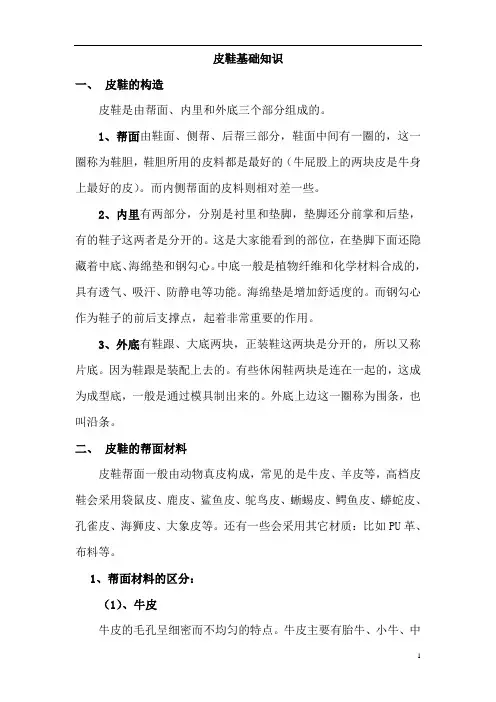 皮鞋基础知识

一、 皮鞋的构造

皮鞋是由帮面、内里和外底三个部分组成的。

1、帮面由鞋面、侧帮、后帮三部分，鞋面中间有一圈的，这一圈称为鞋胆，鞋胆所用的皮料都是最好的（牛屁股上的两块皮是牛身上最好的皮）。而内侧帮面的皮料则相对差一些。

2、内里有两部分，分别是衬里和垫脚，垫脚还分前掌和后垫，有的鞋子这两者是分开的。这是大家能看到的部位，在垫脚下面还隐藏着中底、海绵垫和钢勾心。中底一般是植物纤维和化学材料合成的，具有透气、吸汗、防静电等功能。海绵垫是增加舒适度的。而钢勾心作为鞋子的前后支撑点，起着非常重要的作用。

3、外底有鞋跟、大底两块，正装鞋这两块是分开的，所以又称片底。因为鞋跟是装配上去的。有些休闲鞋两块是连在一起的，这成为成型底，一般是通过模具制出来的。外底上边这一圈称为围条，也叫沿条。

二、 皮鞋的帮面材料

皮鞋帮面一般由动物真皮构成，常见的是牛皮、羊皮等，高档皮鞋会采用袋鼠皮、鹿皮、鲨鱼皮、鸵鸟皮、蜥蜴皮、鳄鱼皮、蟒蛇皮、孔雀皮、海狮皮、大象皮等。还有一些会采用其它材质：比如PU革、布料等。

1、帮面材料的区分：

（1）、牛皮

牛皮的毛孔呈细密而不均匀的特点。牛皮主要有胎牛、小牛、中

1